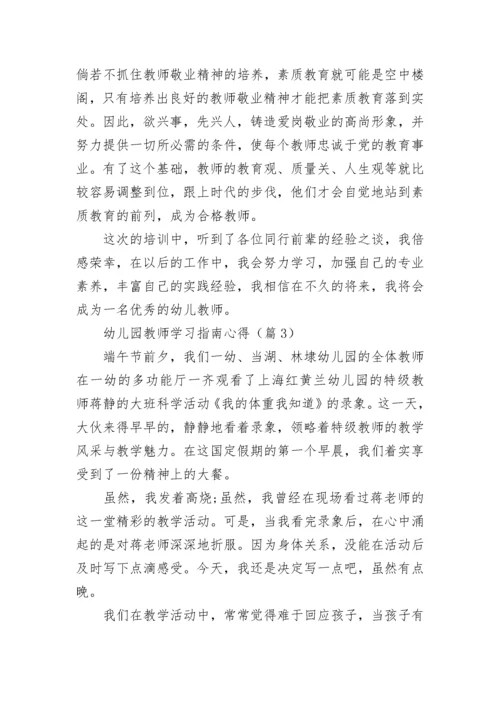 倘若不抓住教师敬业精神的培养，素质教育就可能是空中楼阁，只有培养出良好的教师敬业精神才能把素质教育落到实处。因此，欲兴事，先兴人，铸造爱岗敬业的高尚形象，并努力提供一切所必需的条件，使每个教师忠诚于党的教育事业。有了这个基础，教师的教育观、质量关、人生观等就比较容易调整到位，跟上时代的步伐，他们才会自觉地站到素质教育的前列，成为合格教师。

这次的培训中，听到了各位同行前辈的经验之谈，我倍感荣幸，在以后的工作中，我会努力学习，加强自己的专业素养，丰富自己的实践经验，我相信在不久的将来，我将会成为一名优秀的幼儿教师。

幼儿园教师学习指南心得（篇3）

端午节前夕，我们一幼、当湖、林埭幼儿园的全体教师在一幼的多功能厅一齐观看了上海红黄兰幼儿园的特级教师蒋静的大班科学活动《我的体重我知道》的录象。这一天，大伙来得早早的，静静地看着录象，领略着特级教师的教学风采与教学魅力。在这国定假期的第一个早晨，我们着实享受到了一份精神上的大餐。

虽然，我发着高烧;虽然，我曾经在现场看过蒋老师的这一堂精彩的教学活动。可是，当我看完录象后，在心中涌起的是对蒋老师深深地折服。因为身体关系，没能在活动后及时写下点滴感受。今天，我还是决定写一点吧，虽然有点晚。

我们在教学活动中，常常觉得难于回应孩子，当孩子有